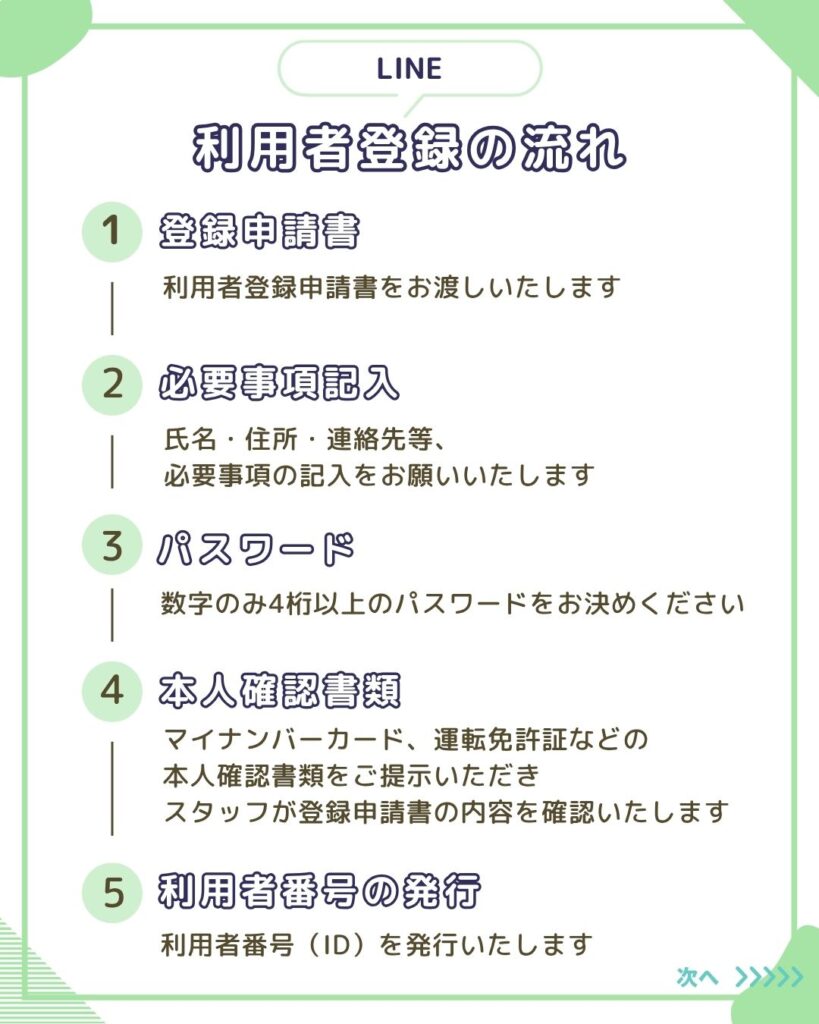 LINE

利用者登録の流れ

1 登録申請書

利用者登録申請書をお渡しいたします

2 必要事項記入

氏名・住所・連絡先等、
必要事項の記入をお願いいたします

3 パスワード

数字のみ4桁以上のパスワードをお決めください

4 本人確認書類

マイナンバーカード、運転免許証などの
本人確認書類をご提示いただき
スタッフが登録申請書の内容を確認いたします

5 利用者番号の発行

利用者番号（ID）を発行いたします

次へ >>>>>